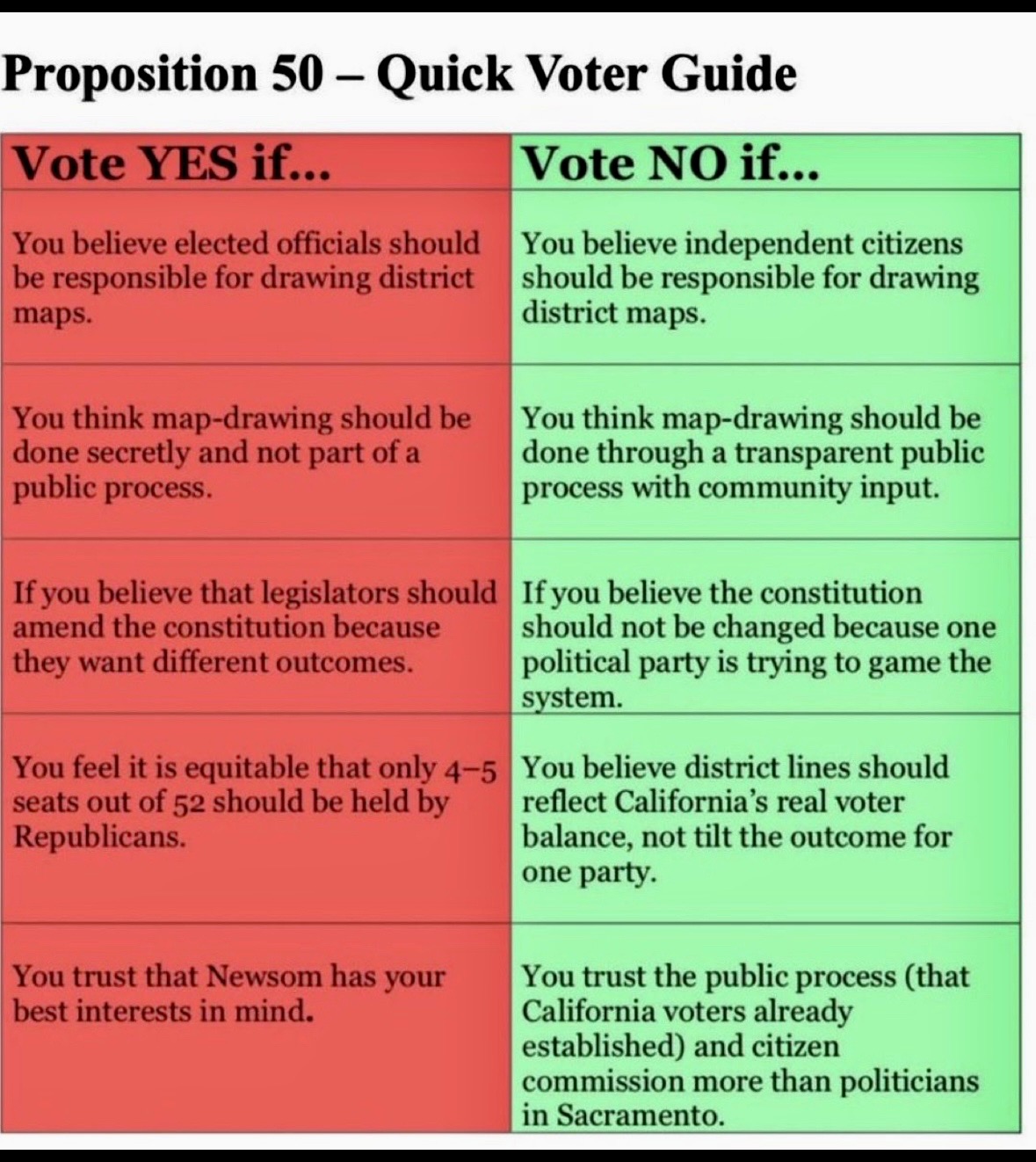 Proposition 50 – Quick Voter Guide

| Vote YES if... | Vote NO if... |
|---|---|
| You believe elected officials should be responsible for drawing district maps. | You believe independent citizens should be responsible for drawing district maps. |
| You think map-drawing should be done secretly and not part of a public process. | You think map-drawing should be done through a transparent public process with community input. |
| If you believe that legislators should amend the constitution because they want different outcomes. | If you believe the constitution should not be changed because one political party is trying to game the system. |
| You feel it is equitable that only 4–5 seats out of 52 should be held by Republicans. | You believe district lines should reflect California's real voter balance, not tilt the outcome for one party. |
| You trust that Newsom has your best interests in mind. | You trust the public process (that California voters already established) and citizen commission more than politicians in Sacramento. |